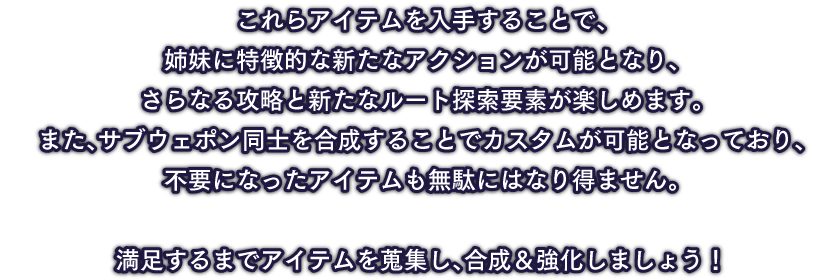 これらアイテムを入手することで、
姉妹に特徴的な新たなアクションが可能となり、
さらなる攻略と新たなルート探索要素が楽しめます。
また、サブウェポン同士を合成することでカスタムが可能となっており、
不要になったアイテムも無駄にはなり得ません。

満足するまでアイテムを蒐集し、合成＆強化しましょう！